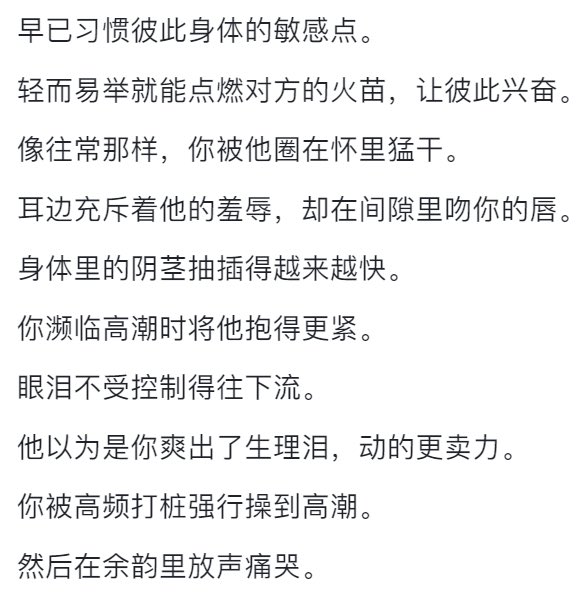 早已习惯彼此身体的敏感点。

轻而易举就能点燃对方的火苗，让彼此兴奋。

像往常那样，你被他圈在怀里猛干。

耳边充斥着他的羞辱，却在间隙里吻你的唇。

身体里的阴茎抽插得越来越快。

你濒临高潮时将他抱得更紧。

眼泪不受控制得往下流。

他以为是你爽出了生理泪，动的更卖力。

你被高频打桩强行操到高潮。

然后在余韵里放声痛哭。